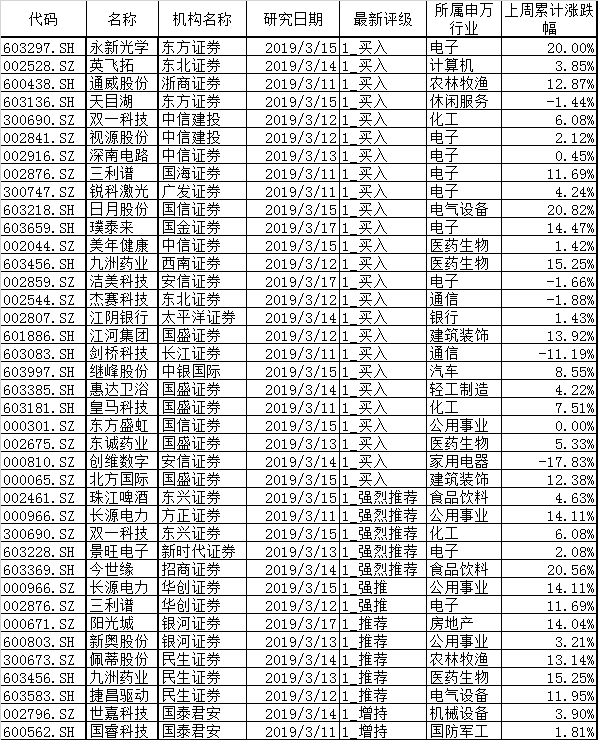 | 代码 | 名称 | 机构名称 | 研究日期 | 最新评级 | 所属申万行业 | 上周累计涨跌幅 |
|---|---|---|---|---|---|---|
| 603297.SH | 永新光学 | 东方证券 | 2019/3/15 | 1_买入 | 电子 | 20.00% |
| 002528.SZ | 英飞拓 | 东北证券 | 2019/3/14 | 1_买入 | 计算机 | 3.85% |
| 600438.SH | 通威股份 | 浙商证券 | 2019/3/11 | 1_买入 | 农林牧渔 | 12.87% |
| 603136.SH | 天目湖 | 东方证券 | 2019/3/15 | 1_买入 | 休闲服务 | -1.44% |
| 300690.SZ | 双一科技 | 中信建投 | 2019/3/12 | 1_买入 | 化工 | 6.08% |
| 002841.SZ | 视源股份 | 中信建投 | 2019/3/12 | 1_买入 | 电子 | 2.12% |
| 002916.SZ | 深南电路 | 中信证券 | 2019/3/13 | 1_买入 | 电子 | 0.45% |
| 002876.SZ | 三利谱 | 国海证券 | 2019/3/11 | 1_买入 | 电子 | 11.69% |
| 300747.SZ | 锐科激光 | 广发证券 | 2019/3/11 | 1_买入 | 电子 | 4.24% |
| 603218.SH | 日月股份 | 国信证券 | 2019/3/15 | 1_买入 | 电气设备 | 20.82% |
| 603659.SH | 璞泰来 | 国金证券 | 2019/3/17 | 1_买入 | 电子 | 14.47% |
| 002044.SZ | 美年健康 | 中信证券 | 2019/3/15 | 1_买入 | 医药生物 | 1.42% |
| 603456.SH | 九洲药业 | 西南证券 | 2019/3/12 | 1_买入 | 医药生物 | 15.25% |
| 002859.SZ | 洁美科技 | 安信证券 | 2019/3/17 | 1_买入 | 电子 | -1.66% |
| 002544.SZ | 杰赛科技 | 东北证券 | 2019/3/12 | 1_买入 | 通信 | -1.88% |
| 002807.SZ | 江阴银行 | 太平洋证券 | 2019/3/14 | 1_买入 | 银行 | 1.43% |
| 601886.SH | 江河集团 | 国盛证券 | 2019/3/12 | 1_买入 | 建筑装饰 | 13.92% |
| 603083.SH | 剑桥科技 | 长江证券 | 2019/3/11 | 1_买入 | 通信 | -11.19% |
| 603997.SH | 继峰股份 | 中银国际 | 2019/3/15 | 1_买入 | 汽车 | 8.55% |
| 603385.SH | 惠达卫浴 | 国盛证券 | 2019/3/14 | 1_买入 | 轻工制造 | 4.22% |
| 603181.SH | 皇马科技 | 国盛证券 | 2019/3/11 | 1_买入 | 化工 | 7.51% |
| 000301.SZ | 东方盛虹 | 国信证券 | 2019/3/15 | 1_买入 | 公用事业 | 0.00% |
| 002675.SZ | 东诚药业 | 国盛证券 | 2019/3/13 | 1_买入 | 医药生物 | 5.33% |
| 000810.SZ | 创维数字 | 安信证券 | 2019/3/14 | 1_买入 | 家用电器 | -17.83% |
| 000065.SZ | 北方国际 | 国盛证券 | 2019/3/15 | 1_买入 | 建筑装饰 | 12.38% |
| 002461.SZ | 珠江啤酒 | 东兴证券 | 2019/3/15 | 1_强烈推荐 | 食品饮料 | 4.63% |
| 000966.SZ | 长源电力 | 方正证券 | 2019/3/11 | 1_强烈推荐 | 公用事业 | 14.11% |
| 300690.SZ | 双一科技 | 东兴证券 | 2019/3/15 | 1_强烈推荐 | 化工 | 6.08% |
| 603228.SH | 景旺电子 | 新时代证券 | 2019/3/13 | 1_强烈推荐 | 电子 | 2.08% |
| 603369.SH | 今世缘 | 招商证券 | 2019/3/14 | 1_强烈推荐 | 食品饮料 | 20.56% |
| 000966.SZ | 长源电力 | 华创证券 | 2019/3/15 | 1_强推 | 公用事业 | 14.11% |
| 002876.SZ | 三利谱 | 华创证券 | 2019/3/12 | 1_强推 | 电子 | 11.69% |
| 000671.SZ | 阳光城 | 银河证券 | 2019/3/17 | 1_推荐 | 房地产 | 14.04% |
| 600803.SH | 新奥股份 | 银河证券 | 2019/3/13 | 1_推荐 | 公用事业 | 3.21% |
| 300673.SZ | 佩蒂股份 | 民生证券 | 2019/3/14 | 1_推荐 | 农林牧渔 | 13.14% |
| 603456.SH | 九洲药业 | 民生证券 | 2019/3/13 | 1_推荐 | 医药生物 | 15.25% |
| 603583.SH | 捷昌驱动 | 民生证券 | 2019/3/12 | 1_推荐 | 电气设备 | 11.95% |
| 002796.SZ | 世嘉科技 | 国泰君安 | 2019/3/14 | 1_增持 | 机械设备 | 3.90% |
| 600562.SH | 国睿科技 | 国泰君安 | 2019/3/11 | 1_增持 | 国防军工 | 1.81% |